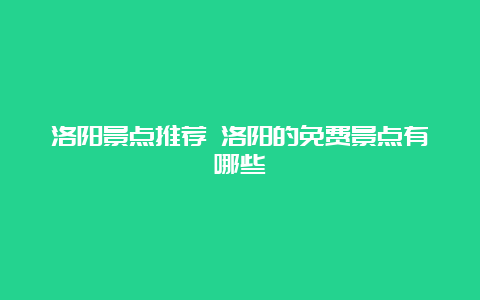 洛阳景点推荐 洛阳的免费景点有哪些